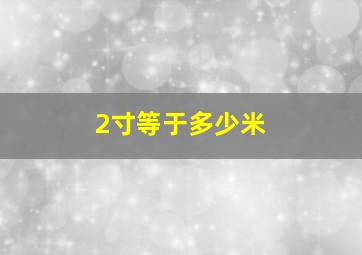 2寸等于多少米